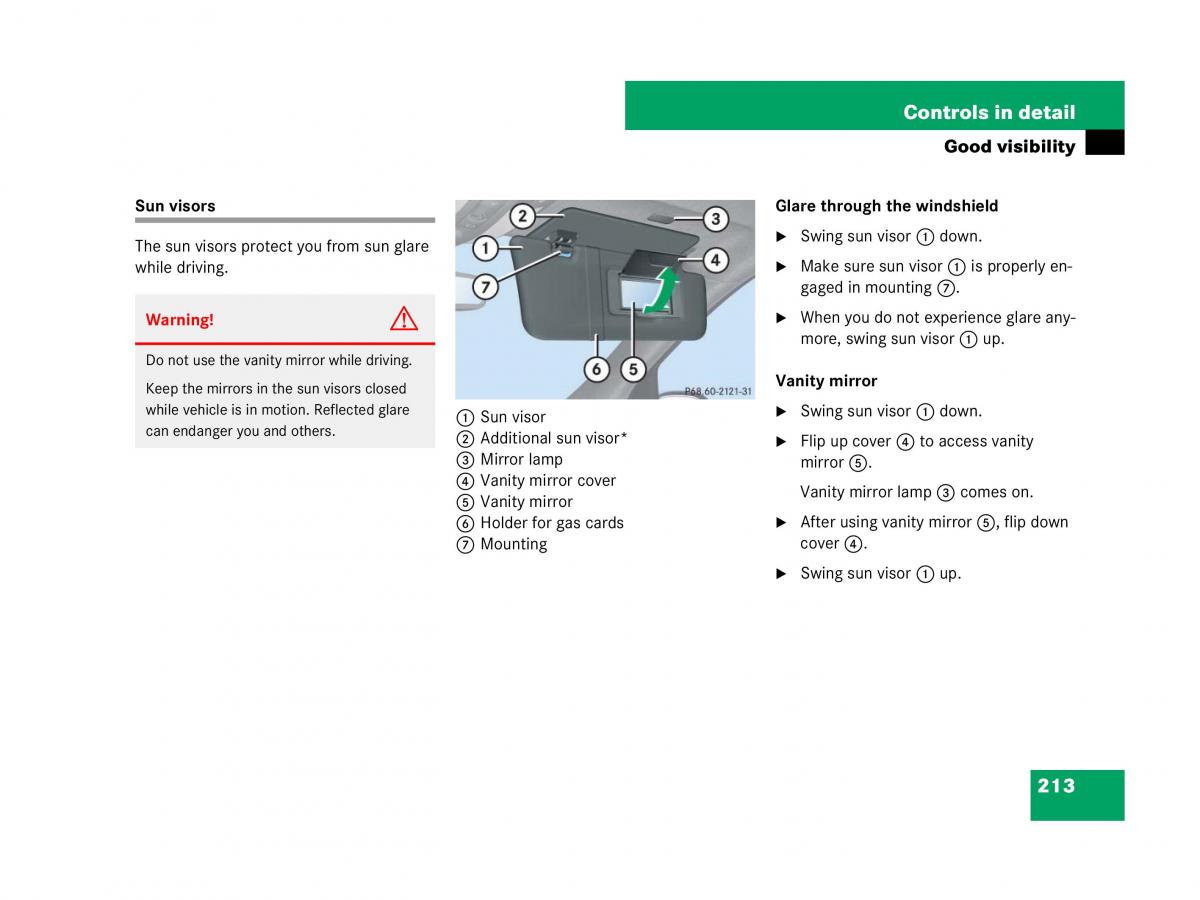 Controls in detail

Good visibility

Sun visors

The sun visors protect you from sun glare while driving.

Warning!

Do not use the vanity mirror while driving.

Keep the mirrors in the sun visors closed while vehicle is in motion. Reflected glare can endanger you and others.

2
3
1
4
7
6
5
P68.60-2121-31

① Sun visor
② Additional sun visor*
③ Mirror lamp
④ Vanity mirror cover
⑤ Vanity mirror
⑥ Holder for gas cards
⑦ Mounting

Glare through the windshield

▶ Swing sun visor ① down.

▶ Make sure sun visor ① is properly engaged in mounting ⑦.

▶ When you do not experience glare anymore, swing sun visor ① up.

Vanity mirror

▶ Swing sun visor ① down.

▶ Flip up cover ④ to access vanity mirror ⑤.

Vanity mirror lamp ③ comes on.

▶ After using vanity mirror ⑤, flip down cover ④.

▶ Swing sun visor ① up.

213